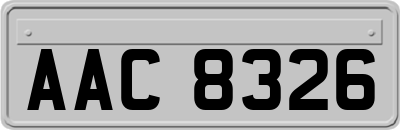 AAC 8326